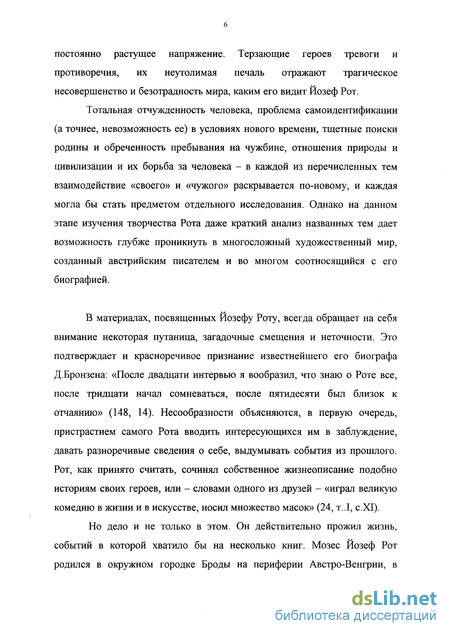 6

постоянно растущее напряжение. Терзающие героев тревоги и противоречия, их неутолимая печаль отражают трагическое несовершенство и безотрадность мира, каким его видит Йозеф Рот.

Тотальная отчужденность человека, проблема самоидентификации (а точнее, невозможность ее) в условиях нового времени, тщетные поиски родины и обреченность пребывания на чужбине, отношения природы и цивилизации и их борьба за человека – в каждой из перечисленных тем взаимодействие «своего» и «чужого» раскрывается по-новому, и каждая могла бы стать предметом отдельного исследования. Однако на данном этапе изучения творчества Рота даже краткий анализ названных тем дает возможность глубже проникнуть в многосложный художественный мир, созданный австрийским писателем и во многом соотносящийся с его биографией.

В материалах, посвященных Йозефу Роту, всегда обращает на себя внимание некоторая путаница, загадочные смещения и неточности. Это подтверждает и красноречивое признание известнейшего его биографа Д.Бронзена: «После двадцати интервью я вообразил, что знаю о Роте все, после тридцати начал сомневаться, после пятидесяти был близок к отчаянию» (148, 14). Несообразности объясняются, в первую очередь, пристрастием самого Рота вводить интересующихся им в заблуждение, давать разноречивые сведения о себе, выдумывать события из прошлого. Рот, как принято считать, сочинял собственное жизнеописание подобно историям своих героев, или – словами одного из друзей – «играл великую комедию в жизни и в искусстве, носил множество масок» (24, т..I, с.XI).

Но дело и не только в этом. Он действительно прожил жизнь, событий в которой хватило бы на несколько книг. Мозес Йозеф Рот родился в окружном городке Броды на периферии Австро-Венгрии, в

dsLib.net
библиотека диссертаций